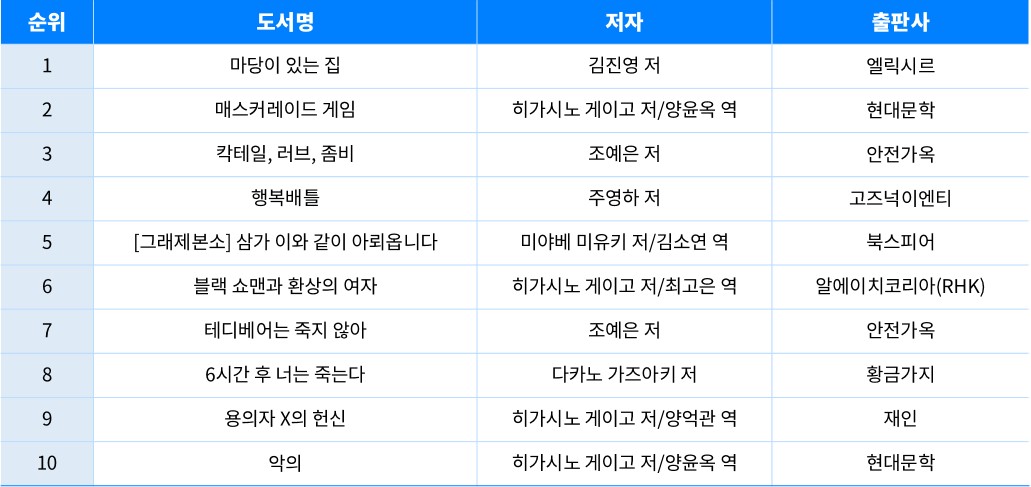 | 순위 | 도서명 | 저자 | 출판사 |
|---|---|---|---|
| 1 | 마당이 있는 집 | 김진영 저 | 엘릭시르 |
| 2 | 매스커레이드 게임 | 히가시노 게이고 저/양윤옥 역 | 현대문학 |
| 3 | 칵테일, 러브, 좀비 | 조예은 저 | 안전가옥 |
| 4 | 행복배틀 | 주영하 저 | 고즈넉이엔티 |
| 5 | [그래제본소] 삼가 이와 같이 아뢰옵니다 | 미야베 미유키 저/김소연 역 | 북스피어 |
| 6 | 블랙 쇼맨과 환상의 여자 | 히가시노 게이고 저/최고은 역 | 알에이치코리아(RHK) |
| 7 | 테디베어는 죽지 않아 | 조예은 저 | 안전가옥 |
| 8 | 6시간 후 너는 죽는다 | 다카노 가즈아키 저 | 황금가지 |
| 9 | 용의자 X의 헌신 | 히가시노 게이고 저/양억관 역 | 재인 |
| 10 | 악의 | 히가시노 게이고 저/양윤옥 역 | 현대문학 |